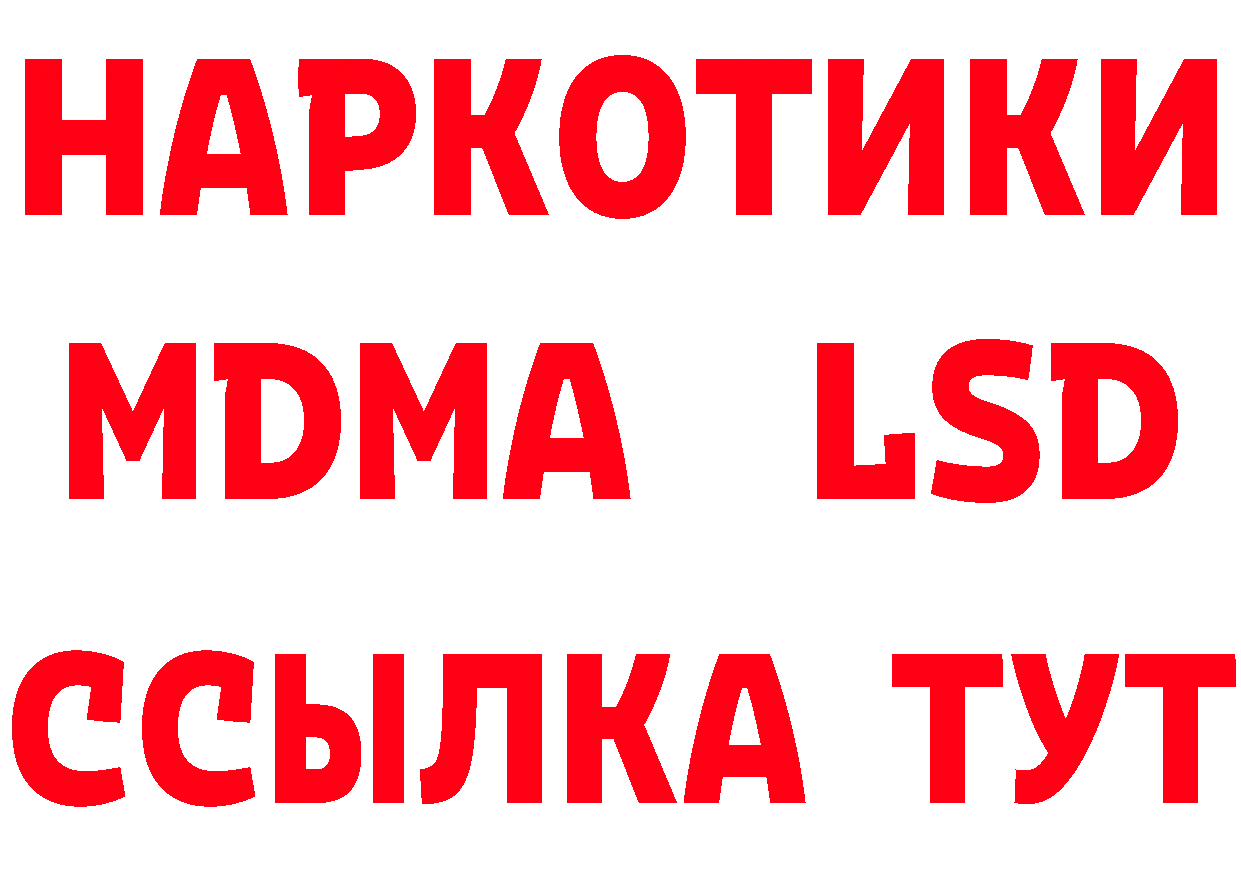 НАРКОТИКИ
MDMA LSD
ССЫЛКА ТУТ